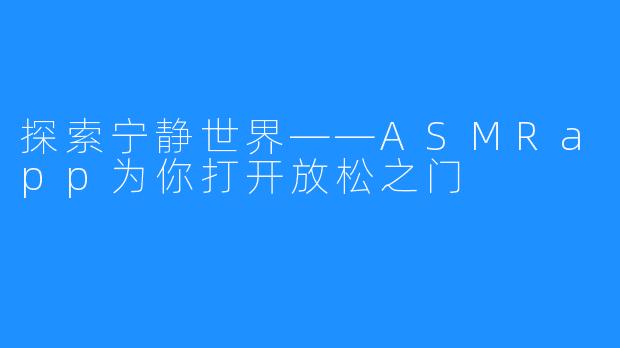 探索宁静世界——ASMRapp为你打开放松之门